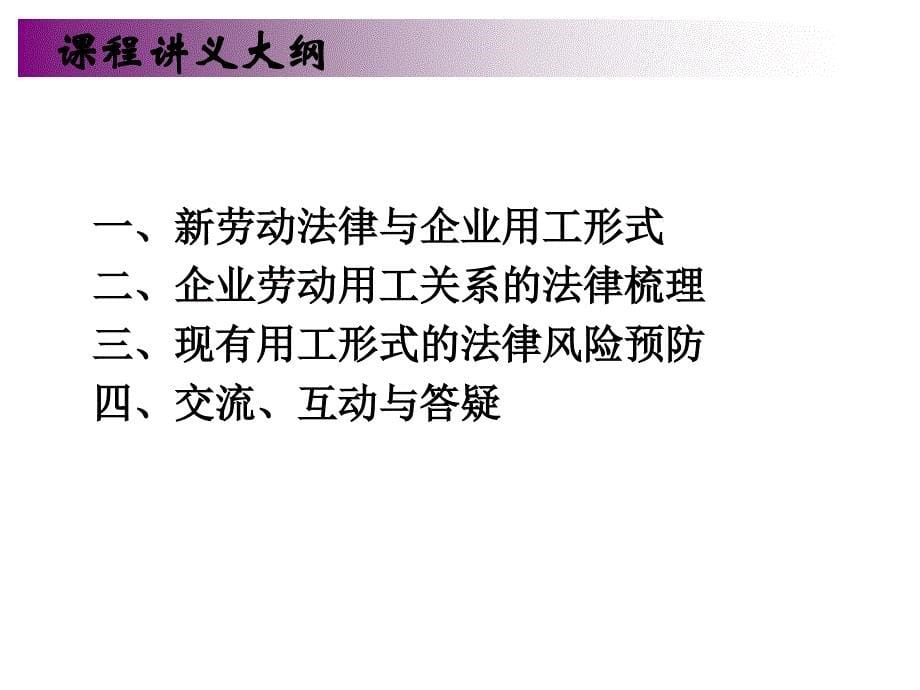 课程讲义大纲

一、新劳动法律与企业用工形式
二、企业劳动用工关系的法律梳理
三、现有用工形式的法律风险预防
四、交流、互动与答疑